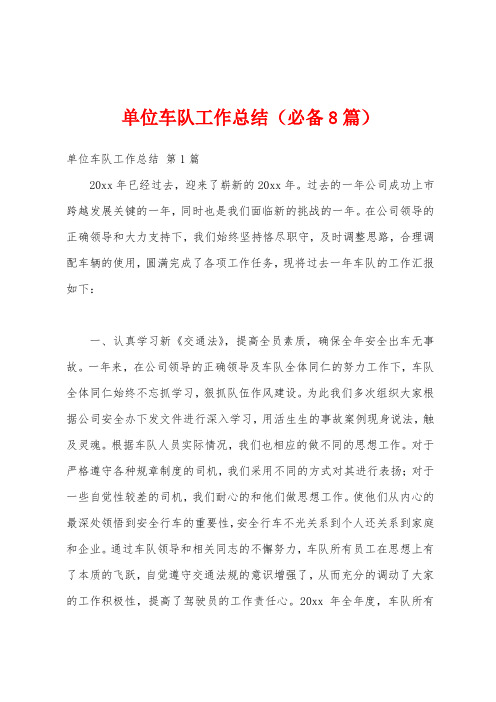 单位车队工作总结（必备8篇）

单位车队工作总结 第1篇

20xx年已经过去，迎来了崭新的20xx年。过去的一年公司成功上市跨越发展关键的一年，同时也是我们面临新的挑战的一年。在公司领导的正确领导和大力支持下，我们始终坚持恪尽职守，及时调整思路，合理调配车辆的使用，圆满完成了各项工作任务，现将过去一年车队的工作汇报如下：

一、认真学习新《交通法》，提高全员素质，确保全年安全出车无事故。一年来，在公司领导的正确领导及车队全体同仁的努力工作下，车队全体同仁始终不忘抓学习，狠抓队伍作风建设。为此我们多次组织大家根据公司安全办下发文件进行深入学习，用活生生的事故案例现身说法，触及灵魂。根据车队人员实际情况，我们也相应的做不同的思想工作。对于严格遵守各种规章制度的司机，我们采用不同的方式对其进行表扬；对于一些自觉性较差的司机，我们耐心的和他们做思想工作。使他们从内心的最深处领悟到安全行车的重要性，安全行车不光关系到个人还关系到家庭和企业。通过车队领导和相关同志的不懈努力，车队所有员工在思想上有了本质的飞跃，自觉遵守交通法规的意识增强了，从而充分的调动了大家的工作积极性，提高了驾驶员的工作责任心。20xx 年全年度，车队所有